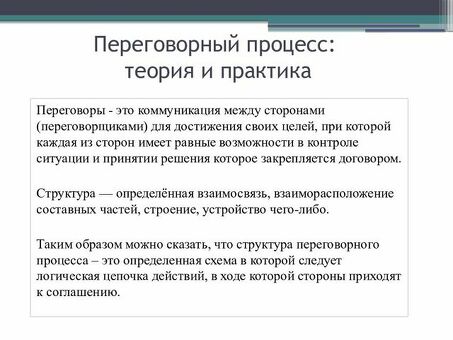 Переговорный процесс: теория и практика

Переговоры - это коммуникация между сторонами (переговорщиками) для достижения своих целей, при которой каждая из сторон имеет равные возможности в контроле ситуации и принятии решения которое закрепляется договором.

Структура — определённая взаимосвязь, взаиморасположение составных частей, строение, устройство чего-либо.

Таким образом можно сказать, что структура переговорного процесса – это определенная схема в которой следует логическая цепочка действий, в ходе которой стороны приходят к соглашению.